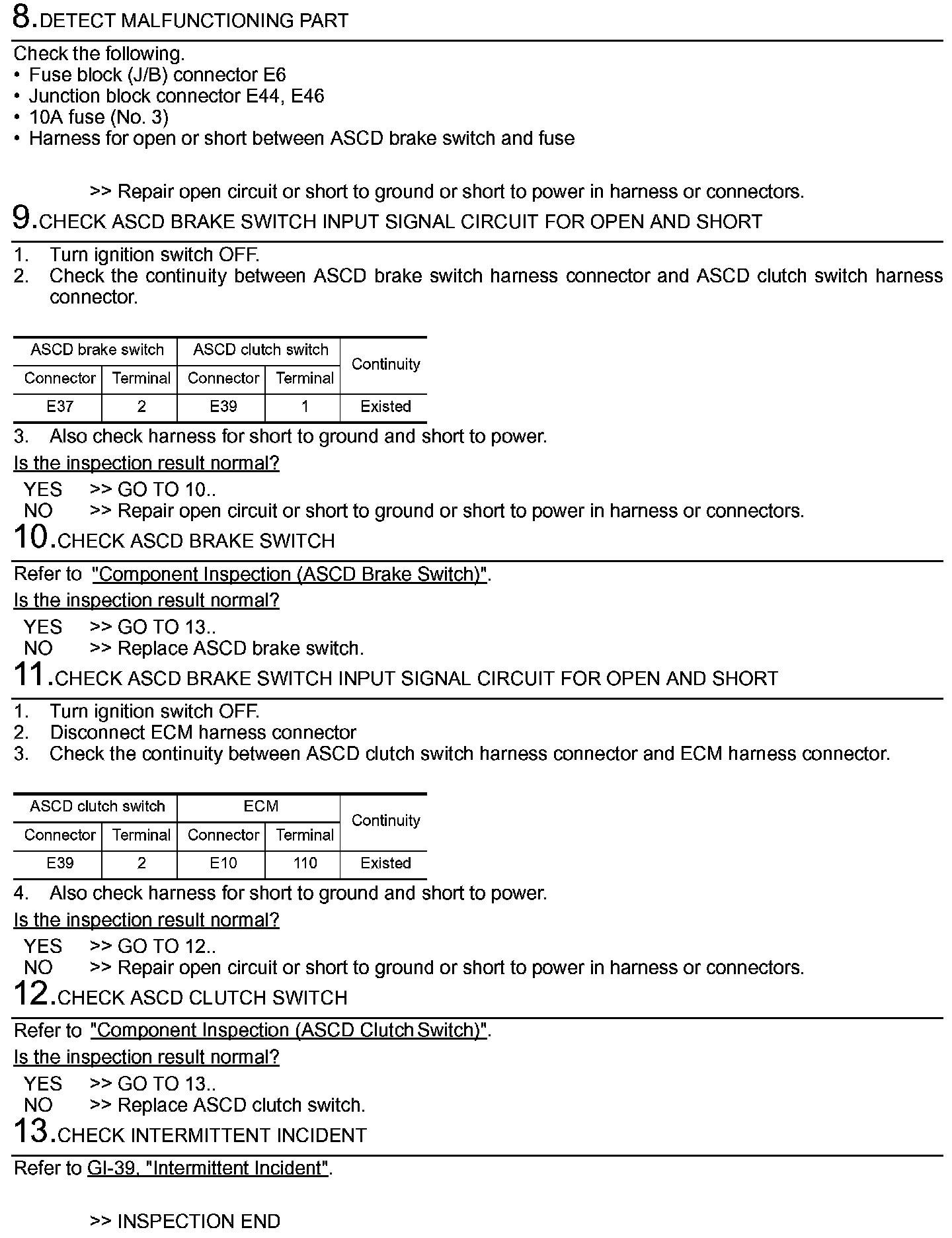 8.DETECT MALFUNCTIONING PART

Check the following.
• Fuse block (J/B) connector E6
• Junction block connector E44, E46
• 10A fuse (No. 3)
• Harness for open or short between ASCD brake switch and fuse

>> Repair open circuit or short to ground or short to power in harness or connectors.

9.CHECK ASCD BRAKE SWITCH INPUT SIGNAL CIRCUIT FOR OPEN AND SHORT

1. Turn ignition switch OFF.
2. Check the continuity between ASCD brake switch harness connector and ASCD clutch switch harness connector.

| ASCD brake switch | | ASCD clutch switch | | Continuity |
|---|---|---|---|---|
| Connector | Terminal | Connector | Terminal | |
| E37 | 2 | E39 | 1 | Existed |

3. Also check harness for short to ground and short to power.

Is the inspection result normal?

YES >> GO TO 10..
NO >> Repair open circuit or short to ground or short to power in harness or connectors.

10.CHECK ASCD BRAKE SWITCH

Refer to "Component Inspection (ASCD Brake Switch)".

Is the inspection result normal?

YES >> GO TO 13..
NO >> Replace ASCD brake switch.

11.CHECK ASCD BRAKE SWITCH INPUT SIGNAL CIRCUIT FOR OPEN AND SHORT

1. Turn ignition switch OFF.
2. Disconnect ECM harness connector
3. Check the continuity between ASCD clutch switch harness connector and ECM harness connector.

| ASCD clutch switch | | ECM | | Continuity |
|---|---|---|---|---|
| Connector | Terminal | Connector | Terminal | |
| E39 | 2 | E10 | 110 | Existed |

4. Also check harness for short to ground and short to power.

Is the inspection result normal?

YES >> GO TO 12..
NO >> Repair open circuit or short to ground or short to power in harness or connectors.

12.CHECK ASCD CLUTCH SWITCH

Refer to "Component Inspection (ASCD Clutch Switch)".

Is the inspection result normal?

YES >> GO TO 13..
NO >> Replace ASCD clutch switch.

13.CHECK INTERMITTENT INCIDENT

Refer to GI-39, "Intermittent Incident".

>> INSPECTION END